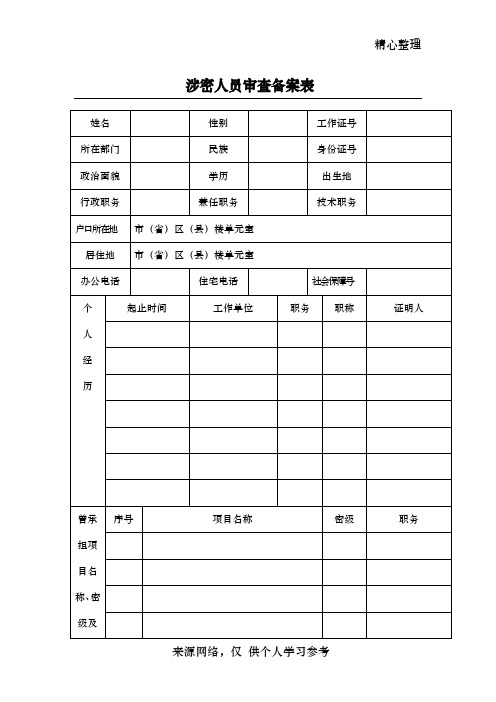 精心整理

涉密人员审查备案表

| 姓名 | | 性别 | | 工作证号 | |
|---|---|---|---|---|---|
| 所在部门 | | 民族 | | 身份证号 | |
| 政治面貌 | | 学历 | | 出生地 | |
| 行政职务 | | 兼任职务 | | 技术职务 | |
| 户口所在地 | 市（省）区（县）楼单元室 | | | | |
| 居住地 | 市（省）区（县）楼单元室 | | | | |
| 办公电话 | | 住宅电话 | | 社会保障号 | |

| 个人经历 | 起止时间 | 工作单位 | 职务 | 职称 | 证明人 |
|---|---|---|---|---|---|
| | | | | | |
| | | | | | |
| | | | | | |
| | | | | | |
| | | | | | |
| | | | | | |
| | | | | | |

| 曾承担项目名称、密级及 | 序号 | 项目名称 | 密级 | 职务 |
|---|---|---|---|---|
| | | | | |
| | | | | |
| | | | | |
| | | | | |

来源网络，仅 供个人学习参考